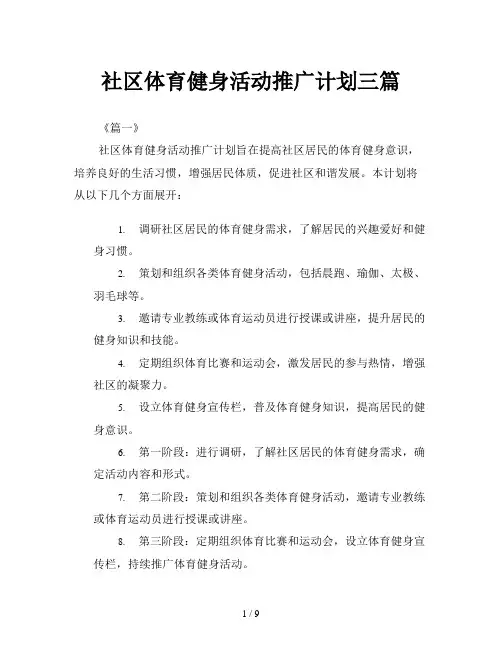 社区体育健身活动推广计划三篇

《篇一》

社区体育健身活动推广计划旨在提高社区居民的体育健身意识，培养良好的生活习惯，增强居民体质，促进社区和谐发展。本计划将从以下几个方面展开：

1. 调研社区居民的体育健身需求，了解居民的兴趣爱好和健身习惯。

2. 策划和组织各类体育健身活动，包括晨跑、瑜伽、太极、羽毛球等。

3. 邀请专业教练或体育运动员进行授课或讲座，提升居民的健身知识和技能。

4. 定期组织体育比赛和运动会，激发居民的参与热情，增强社区的凝聚力。

5. 设立体育健身宣传栏，普及体育健身知识，提高居民的健身意识。

6. 第一阶段：进行调研，了解社区居民的体育健身需求，确定活动内容和形式。

7. 第二阶段：策划和组织各类体育健身活动，邀请专业教练或体育运动员进行授课或讲座。

8. 第三阶段：定期组织体育比赛和运动会，设立体育健身宣传栏，持续推广体育健身活动。

1 / 9